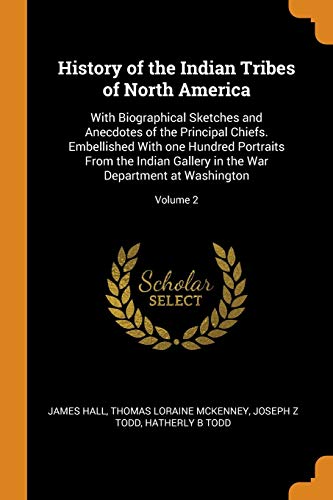 History of the Indian Tribes of North America

With Biographical Sketches and Anecdotes of the Principal Chiefs. Embellished With one Hundred Portraits From the Indian Gallery in the War Department at Washington

Volume 2

Scholar SELECT

JAMES HALL, THOMAS LORAINE MCKENNEY, JOSEPH Z TODD, HATHERLY B TODD